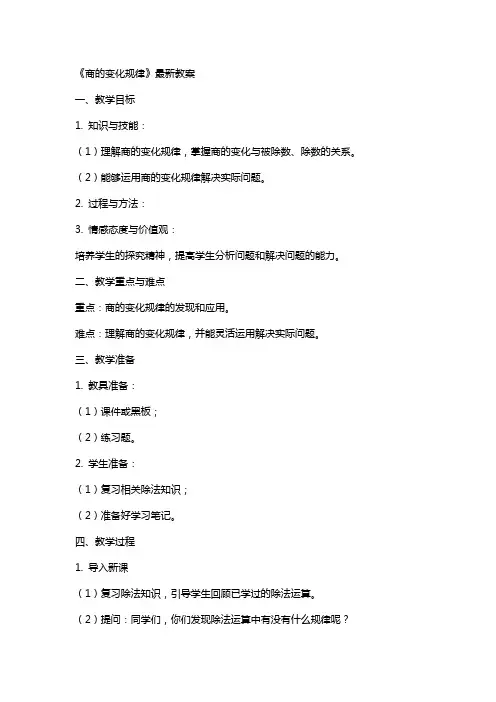 《商的变化规律》最新教案

一、教学目标

1. 知识与技能：

（1）理解商的变化规律，掌握商的变化与被除数、除数的关系。

（2）能够运用商的变化规律解决实际问题。

2. 过程与方法：

3. 情感态度与价值观：

培养学生的探究精神，提高学生分析问题和解决问题的能力。

二、教学重点与难点

重点：商的变化规律的发现和应用。

难点：理解商的变化规律，并能灵活运用解决实际问题。

三、教学准备

1. 教具准备：

（1）课件或黑板；

（2）练习题。

2. 学生准备：

（1）复习相关除法知识；

（2）准备好学习笔记。

四、教学过程

1. 导入新课

（1）复习除法知识，引导学生回顾已学过的除法运算。

（2）提问：同学们，你们发现除法运算中有没有什么规律呢？